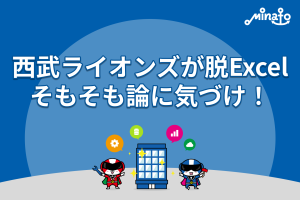 minato

西武ライオンズが脱Excel
そもそも論に気づけ！